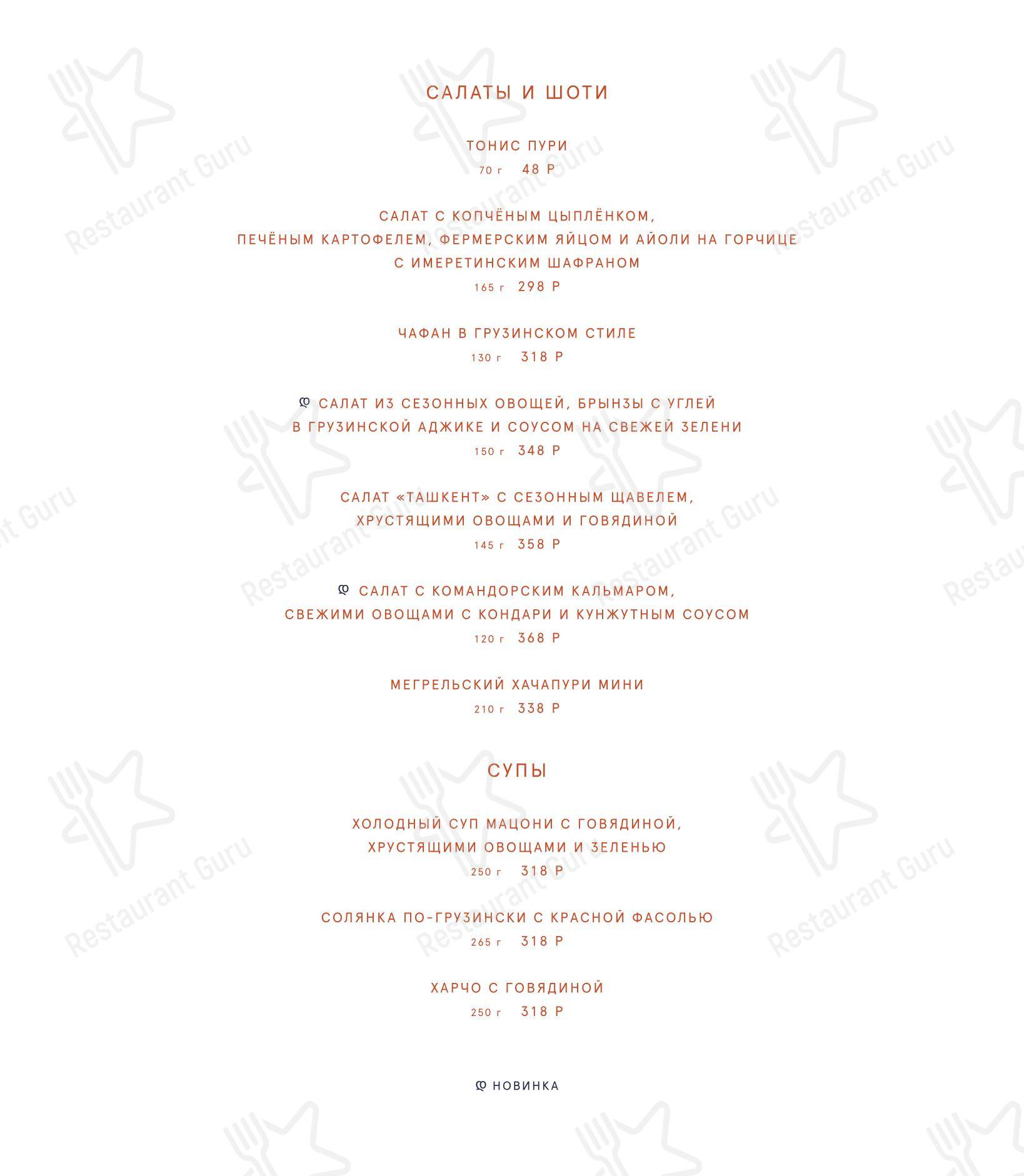 САЛАТЫ И ШОТИ

ТОНИС ПУРИ
70 г 48 Р

САЛАТ С КОПЧЁНЫМ ЦЫПЛЁНКОМ, ПЕЧЁНЫМ КАРТОФЕЛЕМ, ФЕРМЕРСКИМ ЯЙЦОМ И АЙОЛИ НА ГОРЧИЦЕ С ИМЕРЕТИНСКИМ ШАФРАНОМ
165 г 298 Р

ЧАФАН В ГРУЗИНСКОМ СТИЛЕ
130 г 318 Р

САЛАТ ИЗ СЕЗОННЫХ ОВОЩЕЙ, БРЫНЗЫ С УГЛЕЙ В ГРУЗИНСКОЙ АДЖИКЕ И СОУСОМ НА СВЕЖЕЙ ЗЕЛЕНИ
150 г 348 Р

САЛАТ «ТАШКЕНТ» С СЕЗОННЫМ ЩАВЕЛЕМ, ХРУСТЯЩИМИ ОВОЩАМИ И ГОВЯДИНОЙ
145 г 358 Р

САЛАТ С КОМАНДОРСКИМ КАЛЬМАРОМ, СВЕЖИМИ ОВОЩАМИ С КОНДАРИ И КУНЖУТНЫМ СОУСОМ
120 г 368 Р

МЕГРЕЛЬСКИЙ ХАЧАПУРИ МИНИ
210 г 338 Р

СУПЫ

ХОЛОДНЫЙ СУП МАЦОНИ С ГОВЯДИНОЙ, ХРУСТЯЩИМИ ОВОЩАМИ И ЗЕЛЕНЬЮ
250 г 318 Р

СОЛЯНКА ПО-ГРУЗИНСКИ С КРАСНОЙ ФАСОЛЬЮ
265 г 318 Р

ХАРЧО С ГОВЯДИНОЙ
250 г 318 Р

НОВИНКА

Restaurant Guru